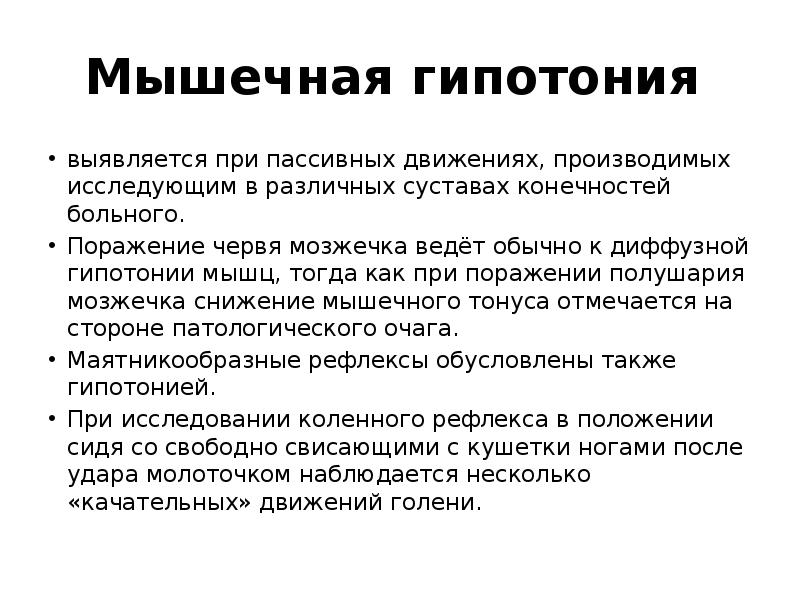 Мышечная гипотония

• выявляется при пассивных движениях, производимых исследующим в различных суставах конечностей больного.
• Поражение червя мозжечка ведёт обычно к диффузной гипотонии мышц, тогда как при поражении полушария мозжечка снижение мышечного тонуса отмечается на стороне патологического очага.
• Маятникообразные рефлексы обусловлены также гипотонией.
• При исследовании коленного рефлекса в положении сидя со свободно свисающими с кушетки ногами после удара молоточком наблюдается несколько «качательных» движений голени.